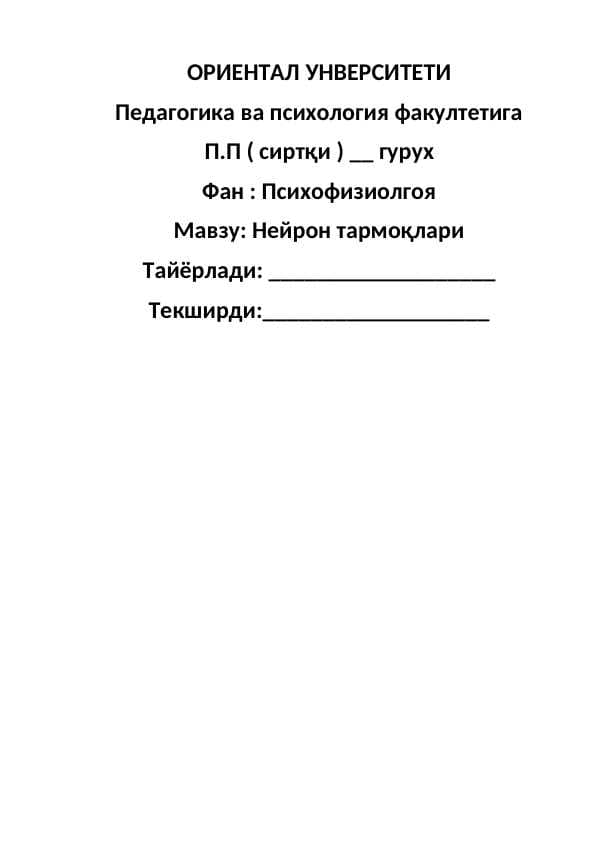 ОРИЕНТАЛ УНВЕРСИТЕТИ

Педагогика ва психология факултетига

П.П ( сиртқи ) __ гурух

Фан : Психофизиолгоя

Мавзу: Нейрон тармоқлари

Тайёрлади: ____________________

Текширди:____________________